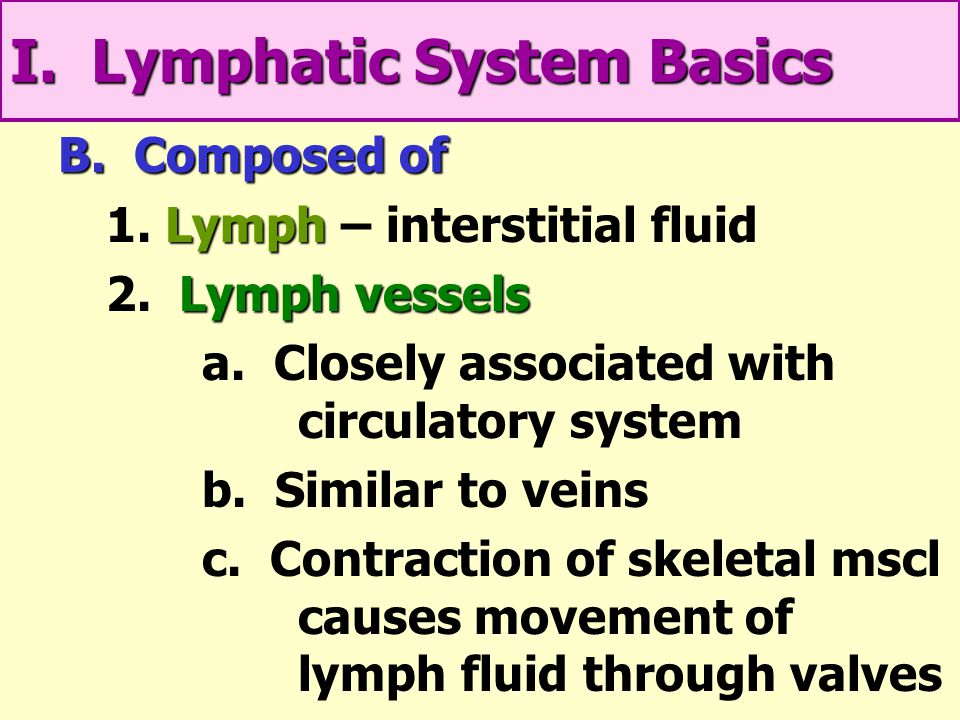 I. Lymphatic System Basics

B. Composed of

1. Lymph – interstitial fluid

2. Lymph vessels

a. Closely associated with circulatory system

b. Similar to veins

c. Contraction of skeletal mscl causes movement of lymph fluid through valves